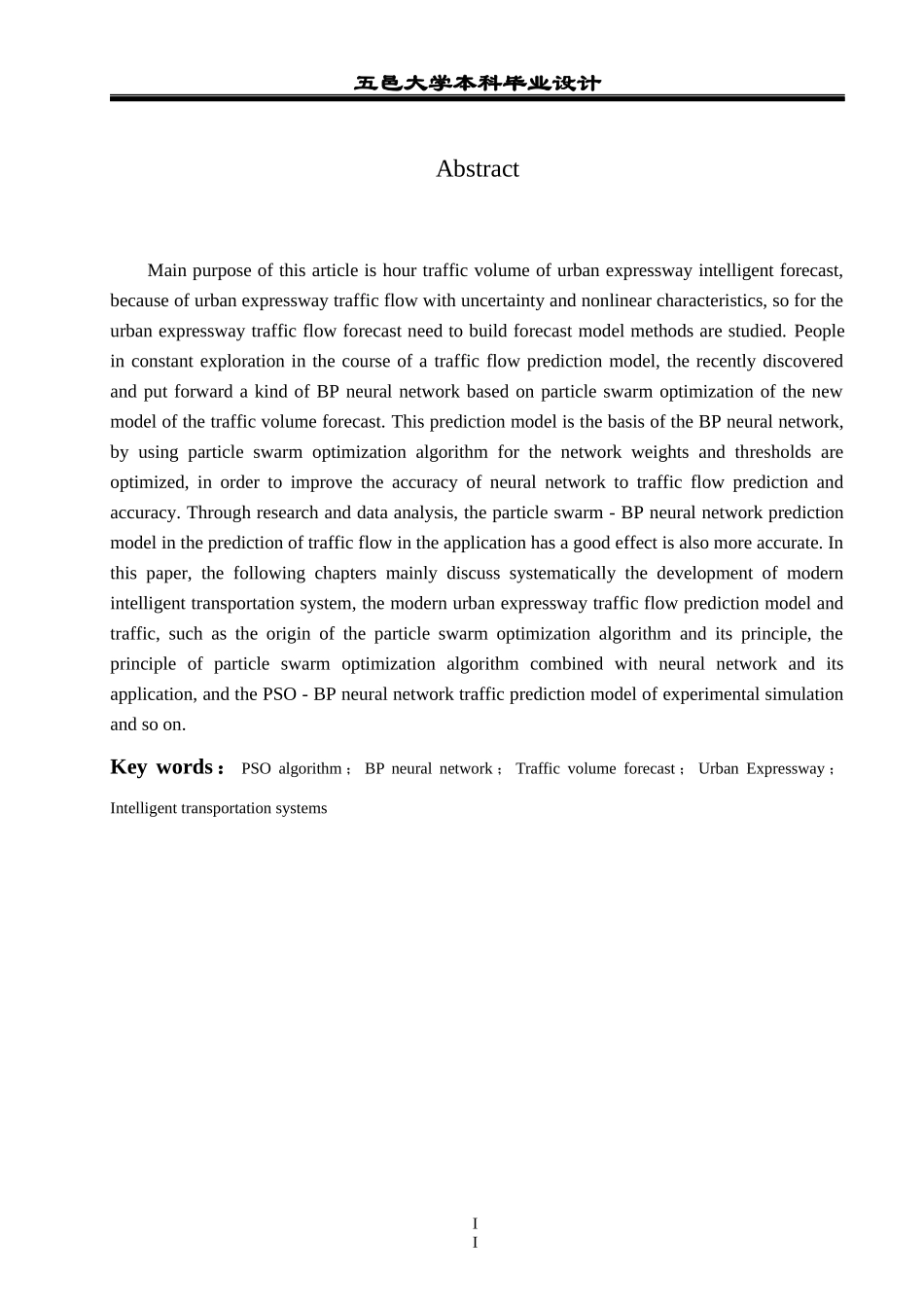 五邑大学本科毕业设计

Abstract

Main purpose of this article is hour traffic volume of urban expressway intelligent forecast, because of urban expressway traffic flow with uncertainty and nonlinear characteristics, so for the urban expressway traffic flow forecast need to build forecast model methods are studied. People in constant exploration in the course of a traffic flow prediction model, the recently discovered and put forward a kind of BP neural network based on particle swarm optimization of the new model of the traffic volume forecast. This prediction model is the basis of the BP neural network, by using particle swarm optimization algorithm for the network weights and thresholds are optimized, in order to improve the accuracy of neural network to traffic flow prediction and accuracy. Through research and data analysis, the particle swarm - BP neural network prediction model in the prediction of traffic flow in the application has a good effect is also more accurate. In this paper, the following chapters mainly discuss systematically the development of modern intelligent transportation system, the modern urban expressway traffic flow prediction model and traffic, such as the origin of the particle swarm optimization algorithm and its principle, the principle of particle swarm optimization algorithm combined with neural network and its application, and the PSO - BP neural network traffic prediction model of experimental simulation and so on.

Key words： PSO algorithm； BP neural network； Traffic volume forecast； Urban Expressway； Intelligent transportation systems

I
I